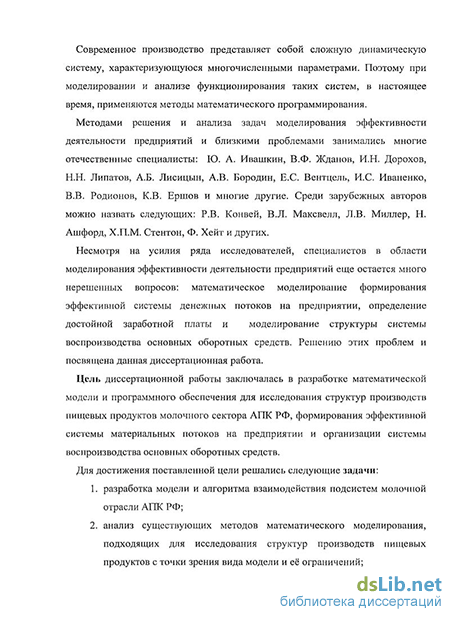 Современное производство представляет собой сложную динамическую систему, характеризующуюся многочисленными параметрами. Поэтому при моделировании и анализе функционирования таких систем, в настоящее время, применяются методы математического программирования.

Методами решения и анализа задач моделирования эффективности деятельности предприятий и близкими проблемами занимались многие отечественные специалисты: Ю. А. Ивашкин, В.Ф. Жданов, И.Н. Дорохов, Н.Н. Липатов, А.Б. Лисицын, А.В. Бородин, Е.С. Вентцель, И.С. Иваненко, В.В. Родионов, К.В. Ершов и многие другие. Среди зарубежных авторов можно назвать следующих: Р.В. Конвей, В.Л. Максвелл, Л.В. Миллер, Н. Ашфорд, Х.П.М. Стентон, Ф. Хейт и других.

Несмотря на усилия ряда исследователей, специалистов в области моделирования эффективности деятельности предприятий еще остается много нерешенных вопросов: математическое моделирование формирования эффективной системы денежных потоков на предприятии, определение достойной заработной платы и моделирование структуры системы воспроизводства основных оборотных средств. Решению этих проблем и посвящена данная диссертационная работа.

Цель диссертационной работы заключалась в разработке математической модели и программного обеспечения для исследования структур производств пищевых продуктов молочного сектора АПК РФ, формирования эффективной системы материальных потоков на предприятии и организации системы воспроизводства основных оборотных средств.

Для достижения поставленной цели решались следующие задачи:

1. разработка модели и алгоритма взаимодействия подсистем молочной отрасли АПК РФ;

2. анализ существующих методов математического моделирования, подходящих для исследования структур производств пищевых продуктов с точки зрения вида модели и её ограничений;

dsLib.net
библиотека диссертаций